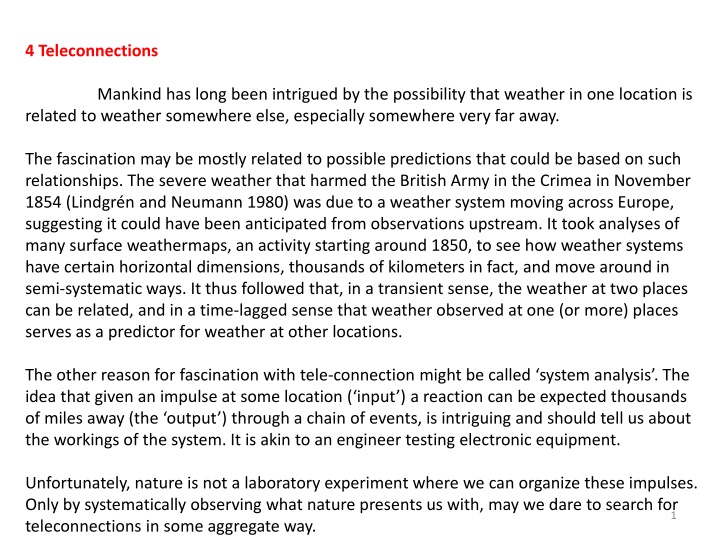 4 Teleconnections

Mankind has long been intrigued by the possibility that weather in one location is related to weather somewhere else, especially somewhere very far away.

The fascination may be mostly related to possible predictions that could be based on such relationships. The severe weather that harmed the British Army in the Crimea in November 1854 (Lindgrén and Neumann 1980) was due to a weather system moving across Europe, suggesting it could have been anticipated from observations upstream. It took analyses of many surface weathermaps, an activity starting around 1850, to see how weather systems have certain horizontal dimensions, thousands of kilometers in fact, and move around in semi-systematic ways. It thus followed that, in a transient sense, the weather at two places can be related, and in a time-lagged sense that weather observed at one (or more) places serves as a predictor for weather at other locations.

The other reason for fascination with tele-connection might be called ‘system analysis’. The idea that given an impulse at some location (‘input’) a reaction can be expected thousands of miles away (the ‘output’) through a chain of events, is intriguing and should tell us about the workings of the system. It is akin to an engineer testing electronic equipment.

Unfortunately, nature is not a laboratory experiment where we can organize these impulses. Only by systematically observing what nature presents us with, may we dare to search for teleconnections in some aggregate way.

1